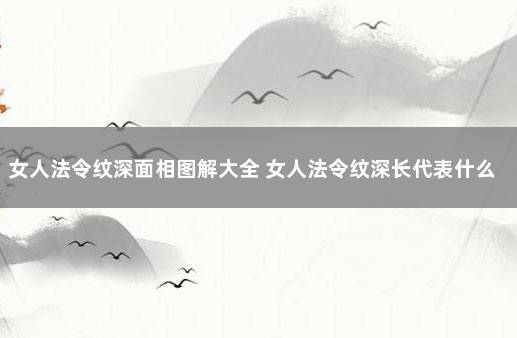 女人法令纹深面相图解大全 女人法令纹深长代表什么